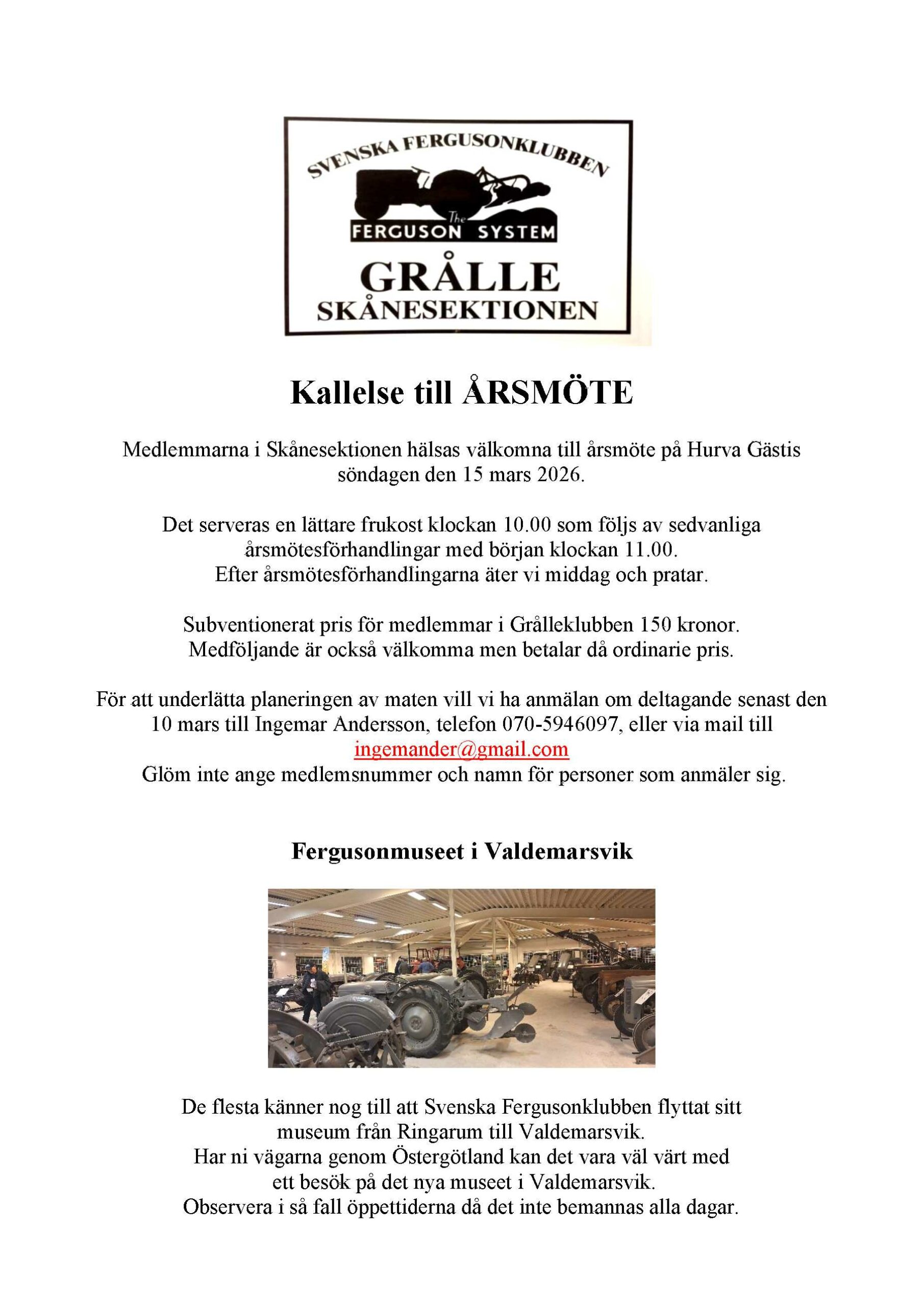 SVENSKA FERGUSONKLUBBEN

The
FERGUSON SYSTEM

GRÅLLE
SKÅNESEKTIONEN

Kallelse till ÅRSMÖTE

Medlemmarna i Skånesektionen hälsas välkomna till årsmöte på Hurva Gästis söndagen den 15 mars 2026.

Det serveras en lättare frukost klockan 10.00 som följs av sedvanliga årsmötesförhandlingar med början klockan 11.00. Efter årsmötesförhandlingarna äter vi middag och pratar.

Subventionerat pris för medlemmar i Grålleklubben 150 kronor. Medföljande är också välkomma men betalar då ordinarie pris.

För att underlätta planeringen av maten vill vi ha anmälan om deltagande senast den 10 mars till Ingemar Andersson, telefon 070-5946097, eller via mail till ingemander@gmail.com
Glöm inte ange medlemsnummer och namn för personer som anmäler sig.

Fergusonmuseet i Valdemarsvik

De flesta känner nog till att Svenska Fergusonklubben flyttat sitt museum från Ringarum till Valdemarsvik.
Har ni vägarna genom Östergötland kan det vara väl värt med ett besök på det nya museet i Valdemarsvik.
Observera i så fall öppettiderna då det inte bemannas alla dagar.